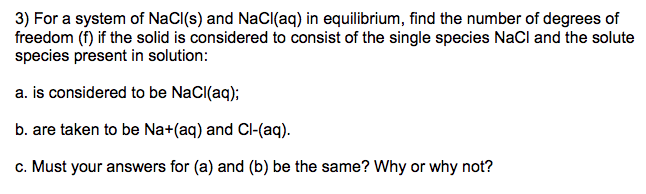 3) For a system of NaCl(s) and NaCl(aq) in equilibrium, find the number of degrees of freedom (f) if the solid is considered to consist of the single species NaCl and the solute species present in solution:

a. is considered to be NaCl(aq);

b. are taken to be Na+(aq) and Cl-(aq).

c. Must your answers for (a) and (b) be the same? Why or why not?